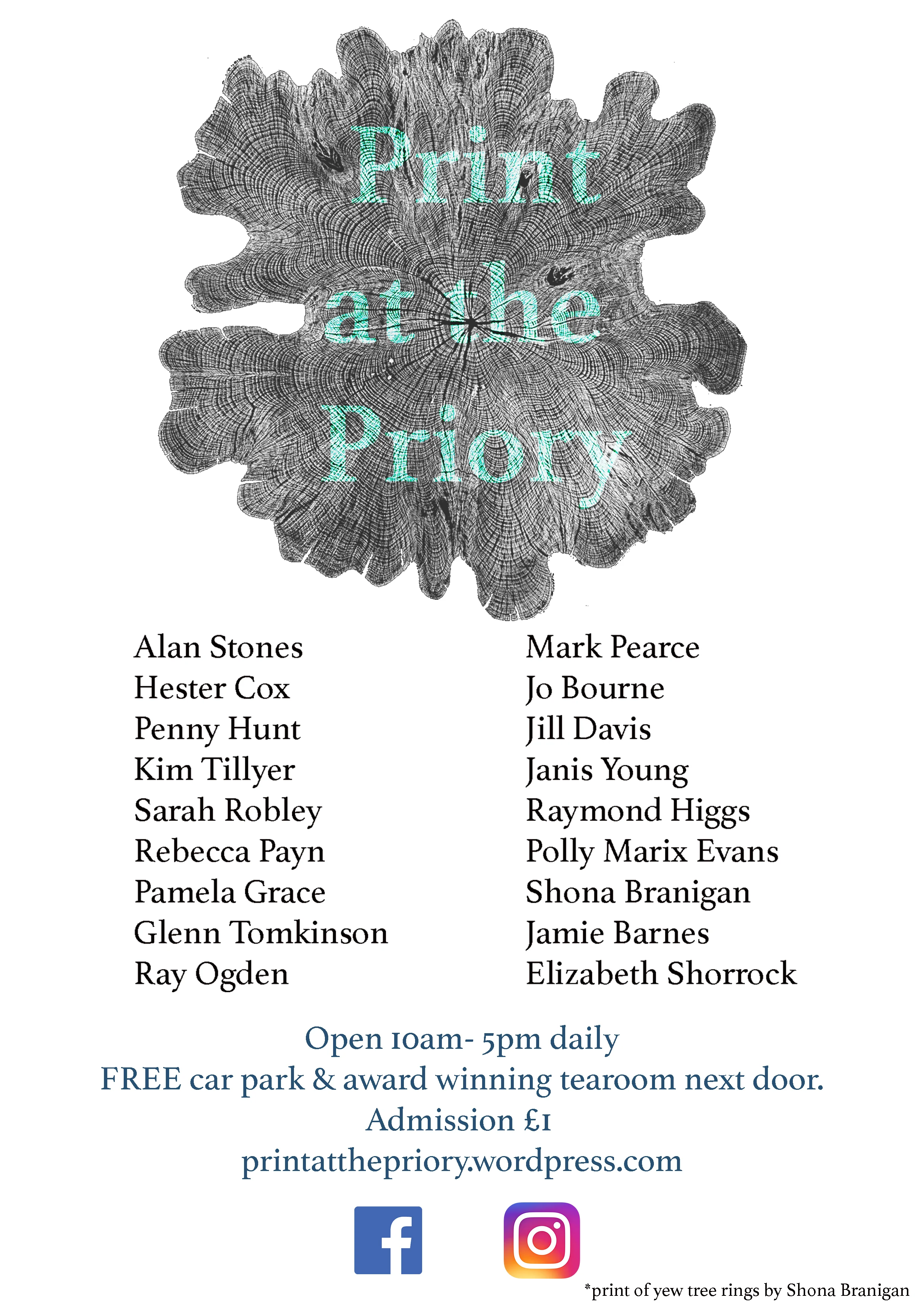 Print
at the
Priory

Alan Stones
Hester Cox
Penny Hunt
Kim Tillyer
Sarah Robley
Rebecca Payn
Pamela Grace
Glenn Tomkinson
Ray Ogden

Mark Pearce
Jo Bourne
Jill Davis
Janis Young
Raymond Higgs
Polly Marix Evans
Shona Branigan
Jamie Barnes
Elizabeth Shorrock

Open 10am- 5pm daily
FREE car park & award winning tearoom next door.
Admission £1
printatthepriory.wordpress.com

*print of yew tree rings by Shona Branigan